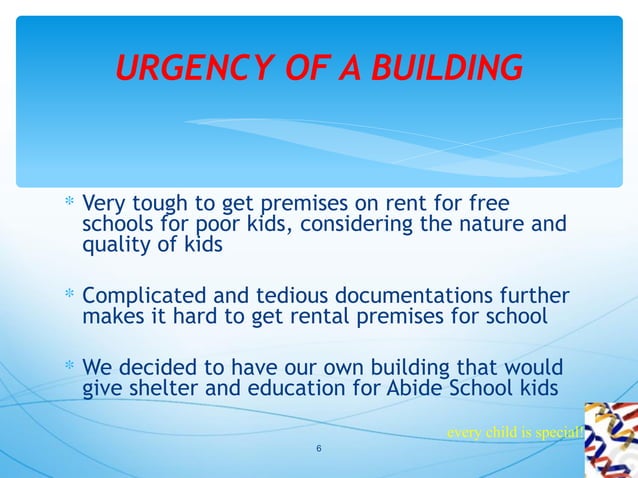 URGENCY OF A BUILDING

* Very tough to get premises on rent for free schools for poor kids, considering the nature and quality of kids

* Complicated and tedious documentations further makes it hard to get rental premises for school

* We decided to have our own building that would give shelter and education for Abide School kids

every child is special!

6